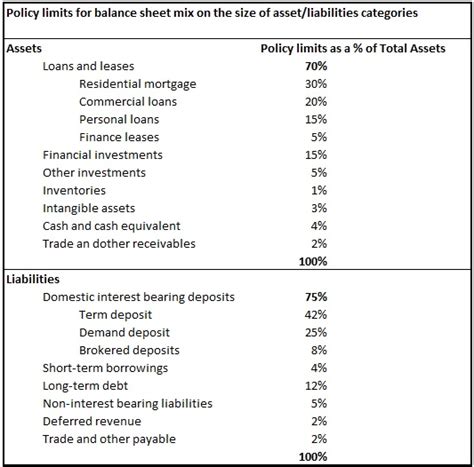 Policy limits for balance sheet mix on the size of asset/liabilities categories

| Assets | Policy limits as a % of Total Assets |
|---|---|
| Loans and leases | 70% |
| Residential mortgage | 30% |
| Commercial loans | 20% |
| Personal loans | 15% |
| Finance leases | 5% |
| Financial investments | 15% |
| Other investments | 5% |
| Inventories | 1% |
| Intangible assets | 3% |
| Cash and cash equivalent | 4% |
| Trade an dother receivables | 2% |
| | 100% |
| Liabilities | |
| Domestic interest bearing deposits | 75% |
| Term deposit | 42% |
| Demand deposit | 25% |
| Brokered deposits | 8% |
| Short-term borrowings | 4% |
| Long-term debt | 12% |
| Non-interest bearing liabilities | 5% |
| Deferred revenue | 2% |
| Trade and other payable | 2% |
| | 100% |